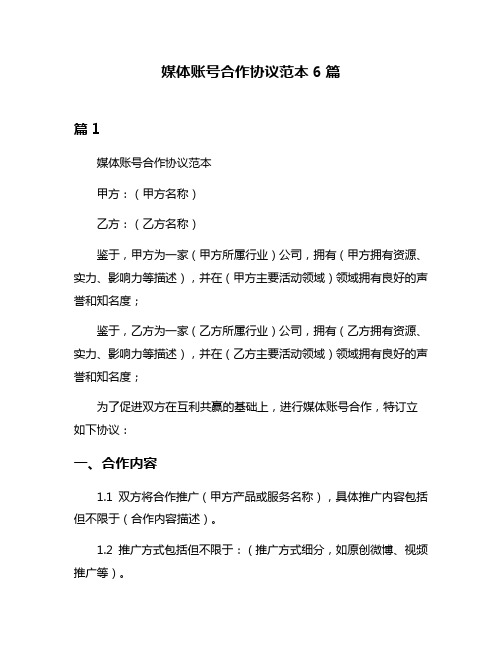 媒体账号合作协议范本 6 篇

篇 1

媒体账号合作协议范本

甲方：（甲方名称）

乙方：（乙方名称）

鉴于，甲方为一家（甲方所属行业）公司，拥有（甲方拥有资源、实力、影响力等描述），并在（甲方主要活动领域）领域拥有良好的声誉和知名度；

鉴于，乙方为一家（乙方所属行业）公司，拥有（乙方拥有资源、实力、影响力等描述），并在（乙方主要活动领域）领域拥有良好的声誉和知名度；

为了促进双方在互利共赢的基础上，进行媒体账号合作，特订立如下协议：

一、合作内容

1.1 双方将合作推广（甲方产品或服务名称），具体推广内容包括但不限于（合作内容描述）。

1.2 推广方式包括但不限于：（推广方式细分，如原创微博、视频推广等）。